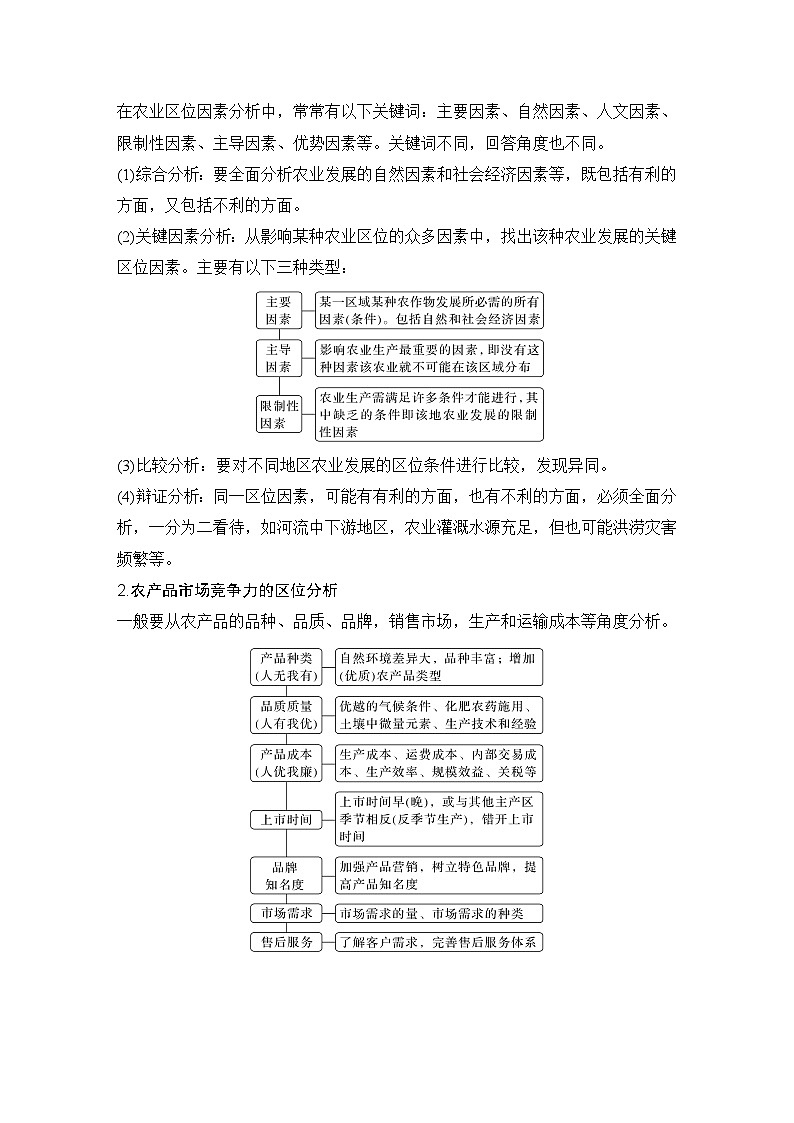 在农业区位因素分析中，常常有以下关键词：主要因素、自然因素、人文因素、限制性因素、主导因素、优势因素等。关键词不同，回答角度也不同。

(1)综合分析：要全面分析农业发展的自然因素和社会经济因素等，既包括有利的方面，又包括不利的方面。

(2)关键因素分析：从影响某种农业区位的众多因素中，找出该种农业发展的关键区位因素。主要有以下三种类型：

主要因素
某一区域某种农作物发展所必需的所有因素(条件)。包括自然和社会经济因素

主导因素
影响农业生产最重要的因素，即没有这种因素该农业就不可能在该区域分布

限制性因素
农业生产需满足许多条件才能进行，其中缺乏的条件即该地农业发展的限制性因素

(3)比较分析：要对不同地区农业发展的区位条件进行比较，发现异同。

(4)辩证分析：同一区位因素，可能有有利的方面，也有不利的方面，必须全面分析，一分为二看待，如河流中下游地区，农业灌溉水源充足，但也可能洪涝灾害频繁等。

2.农产品市场竞争力的区位分析

一般要从农产品的品种、品质、品牌，销售市场，生产和运输成本等角度分析。

产品种类(人无我有)
自然环境差异大，品种丰富；增加(优质)农产品类型

品质质量(人有我优)
优越的气候条件、化肥农药施用、土壤中微量元素、生产技术和经验

产品成本(人优我廉)
生产成本、运费成本、内部交易成本、生产效率、规模效益、关税等

上市时间
上市时间早(晚)，或与其他主产区季节相反(反季节生产)，错开上市时间

品牌知名度
加强产品营销，树立特色品牌，提高产品知名度

市场需求
市场需求的量、市场需求的种类

售后服务
了解客户需求，完善售后服务体系